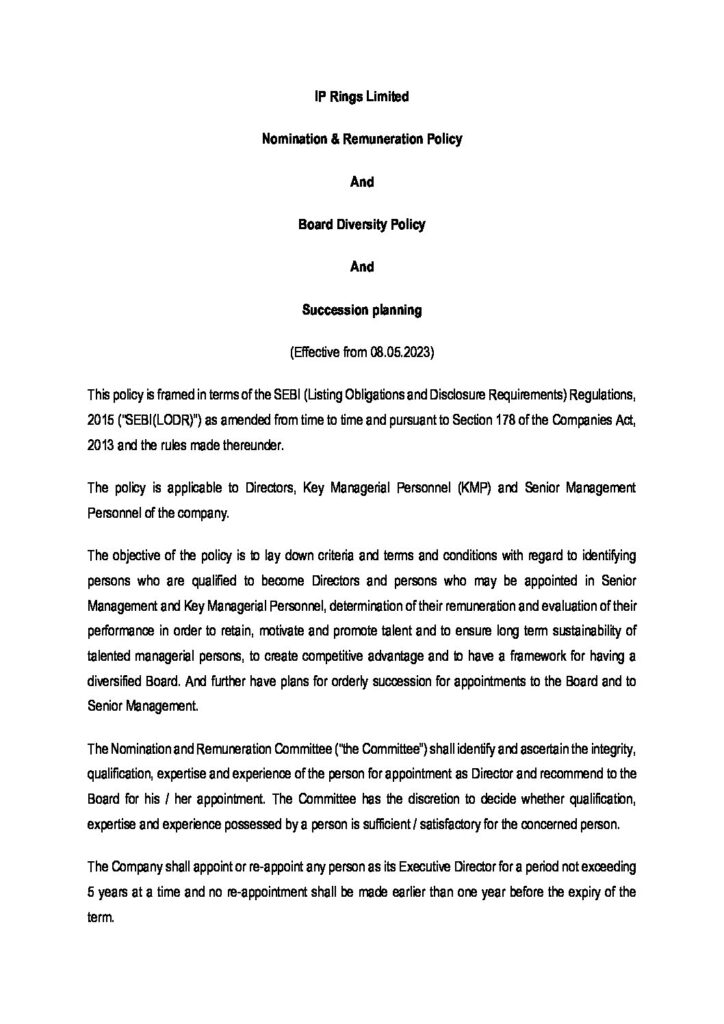 IP Rings Limited

Nomination & Remuneration Policy

And

Board Diversity Policy

And

Succession planning

(Effective from 08.05.2023)

This policy is framed in terms of the SEBI (Listing Obligations and Disclosure Requirements) Regulations, 2015 ("SEBI(LODR)") as amended from time to time and pursuant to Section 178 of the Companies Act, 2013 and the rules made thereunder.

The policy is applicable to Directors, Key Managerial Personnel (KMP) and Senior Management Personnel of the company.

The objective of the policy is to lay down criteria and terms and conditions with regard to identifying persons who are qualified to become Directors and persons who may be appointed in Senior Management and Key Managerial Personnel, determination of their remuneration and evaluation of their performance in order to retain, motivate and promote talent and to ensure long term sustainability of talented managerial persons, to create competitive advantage and to have a framework for having a diversified Board. And further have plans for orderly succession for appointments to the Board and to Senior Management.

The Nomination and Remuneration Committee ("the Committee") shall identify and ascertain the integrity, qualification, expertise and experience of the person for appointment as Director and recommend to the Board for his / her appointment. The Committee has the discretion to decide whether qualification, expertise and experience possessed by a person is sufficient / satisfactory for the concerned person.

The Company shall appoint or re-appoint any person as its Executive Director for a period not exceeding 5 years at a time and no re-appointment shall be made earlier than one year before the expiry of the term.